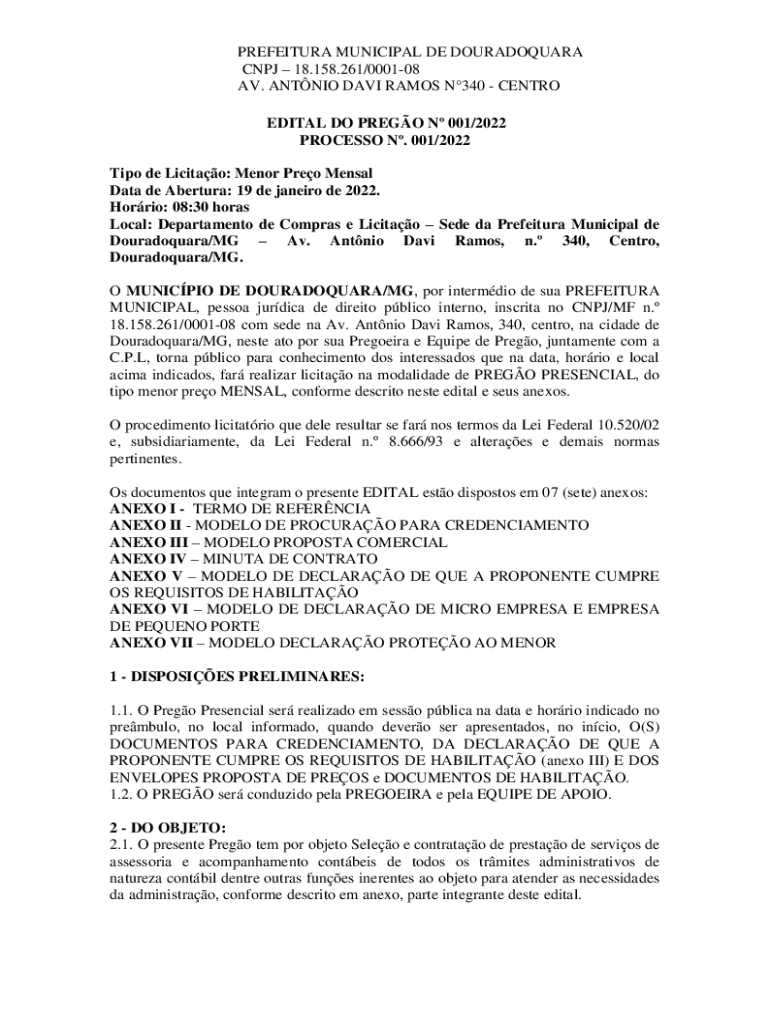 PREFEITURA MUNICIPAL DE DOURADOQUARA
CNPJ – 18.158.261/0001-08
AV. ANTÔNIO DAVI RAMOS N°340 - CENTRO

EDITAL DO PREGÃO Nº 001/2022
PROCESSO Nº. 001/2022

Tipo de Licitação: Menor Preço Mensal
Data de Abertura: 19 de janeiro de 2022.
Horário: 08:30 horas
Local: Departamento de Compras e Licitação – Sede da Prefeitura Municipal de Douradoquara/MG – Av. Antônio Davi Ramos, n.º 340, Centro, Douradoquara/MG.

O MUNICÍPIO DE DOURADOQUARA/MG, por intermédio de sua PREFEITURA MUNICIPAL, pessoa jurídica de direito público interno, inscrita no CNPJ/MF n.º 18.158.261/0001-08 com sede na Av. Antônio Davi Ramos, 340, centro, na cidade de Douradoquara/MG, neste ato por sua Pregoeira e Equipe de Pregão, juntamente com a C.P.L, torna público para conhecimento dos interessados que na data, horário e local acima indicados, fará realizar licitação na modalidade de PREGÃO PRESENCIAL, do tipo menor preço MENSAL, conforme descrito neste edital e seus anexos.

O procedimento licitatório que dele resultar se fará nos termos da Lei Federal 10.520/02 e, subsidiariamente, da Lei Federal n.º 8.666/93 e alterações e demais normas pertinentes.

Os documentos que integram o presente EDITAL estão dispostos em 07 (sete) anexos:
ANEXO I - TERMO DE REFERÊNCIA
ANEXO II - MODELO DE PROCURAÇÃO PARA CREDENCIAMENTO
ANEXO III – MODELO PROPOSTA COMERCIAL
ANEXO IV – MINUTA DE CONTRATO
ANEXO V – MODELO DE DECLARAÇÃO DE QUE A PROPONENTE CUMPRE OS REQUISITOS DE HABILITAÇÃO
ANEXO VI – MODELO DE DECLARAÇÃO DE MICRO EMPRESA E EMPRESA DE PEQUENO PORTE
ANEXO VII – MODELO DECLARAÇÃO PROTEÇÃO AO MENOR

1 - DISPOSIÇÕES PRELIMINARES:

1.1. O Pregão Presencial será realizado em sessão pública na data e horário indicado no preâmbulo, no local informado, quando deverão ser apresentados, no início, O(S) DOCUMENTOS PARA CREDENCIAMENTO, DA DECLARAÇÃO DE QUE A PROPONENTE CUMPRE OS REQUISITOS DE HABILITAÇÃO (anexo III) E DOS ENVELOPES PROPOSTA DE PREÇOS e DOCUMENTOS DE HABILITAÇÃO.
1.2. O PREGÃO será conduzido pela PREGOEIRA e pela EQUIPE DE APOIO.

2 - DO OBJETO:
2.1. O presente Pregão tem por objeto Seleção e contratação de prestação de serviços de assessoria e acompanhamento contábeis de todos os trâmites administrativos de natureza contábil dentre outras funções inerentes ao objeto para atender as necessidades da administração, conforme descrito em anexo, parte integrante deste edital.